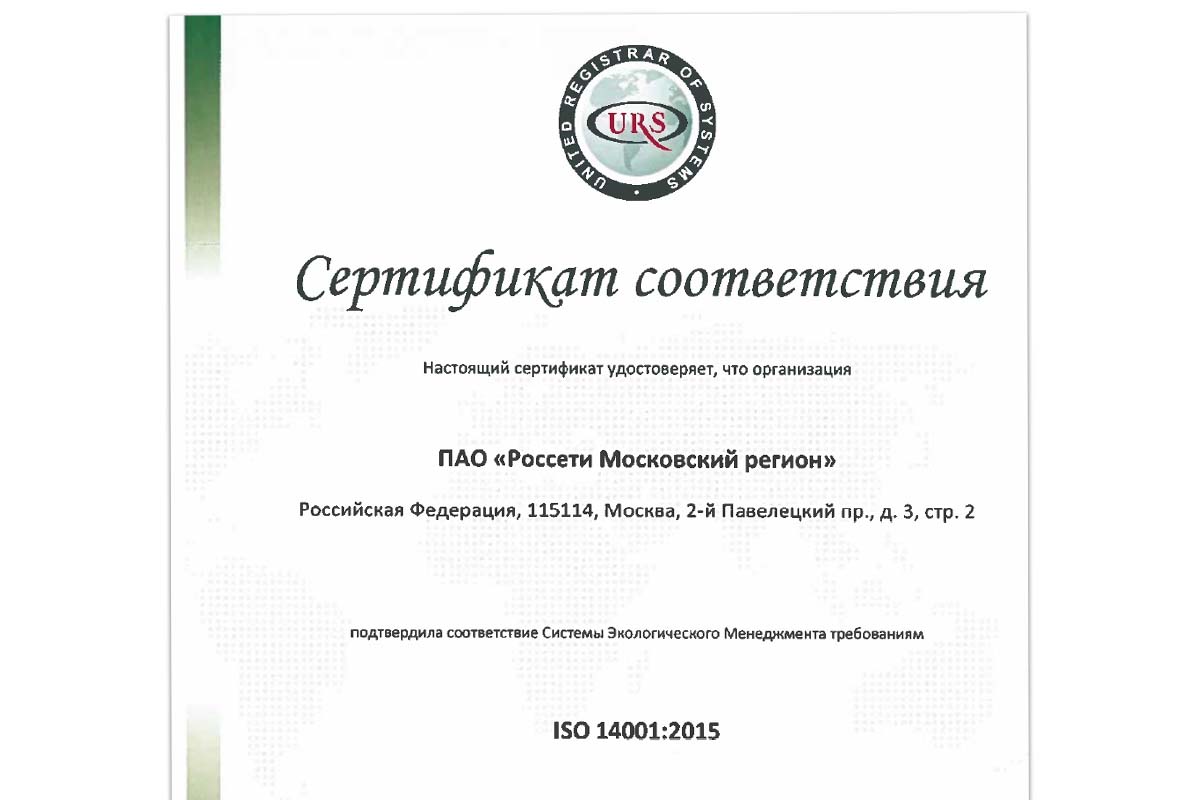 UNITED REGISTRAR OF SYSTEMS

URS

Сертификат соответствия

Настоящий сертификат удостоверяет, что организация

ПАО «Россети Московский регион»

Российская Федерация, 115114, Москва, 2-й Павелецкий пр., д. 3, стр. 2

подтвердила соответствие Системы Экологического Менеджмента требованиям

ISO 14001:2015